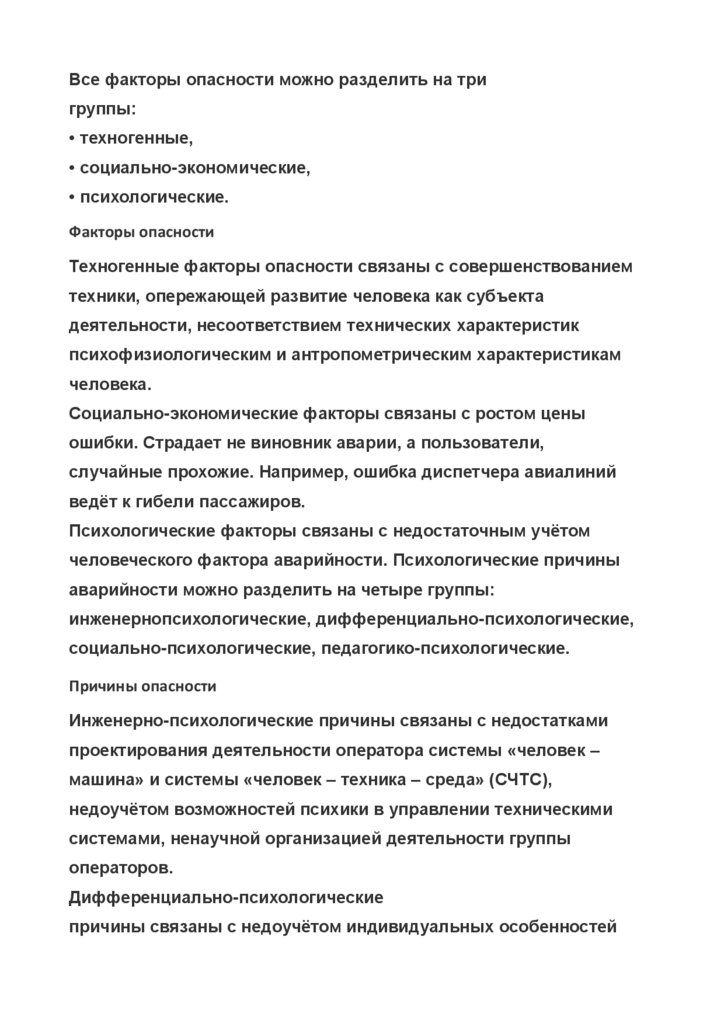 Все факторы опасности можно разделить на три группы:
• техногенные,
• социально-экономические,
• психологические.

Факторы опасности

Техногенные факторы опасности связаны с совершенствованием техники, опережающей развитие человека как субъекта деятельности, несоответствием технических характеристик психофизиологическим и антропометрическим характеристикам человека.
Социально-экономические факторы связаны с ростом цены ошибки. Страдает не виновник аварии, а пользователи, случайные прохожие. Например, ошибка диспетчера авиалиний ведёт к гибели пассажиров.
Психологические факторы связаны с недостаточным учётом человеческого фактора аварийности. Психологические причины аварийности можно разделить на четыре группы: инженернопсихологические, дифференциально-психологические, социально-психологические, педагогико-психологические.

Причины опасности

Инженерно-психологические причины связаны с недостатками проектирования деятельности оператора системы «человек – машина» и системы «человек – техника – среда» (СЧТС), недоучётом возможностей психики в управлении техническими системами, ненаучной организацией деятельности группы операторов.
Дифференциально-психологические
причины связаны с недоучётом индивидуальных особенностей